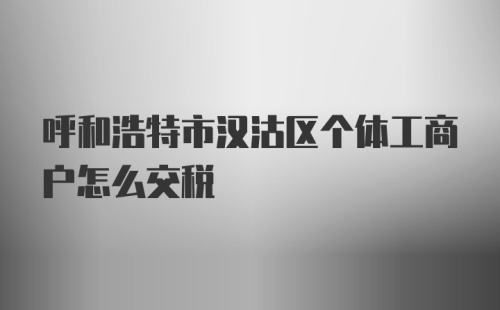 呼和浩特市汉沽区个体工商户怎么交税